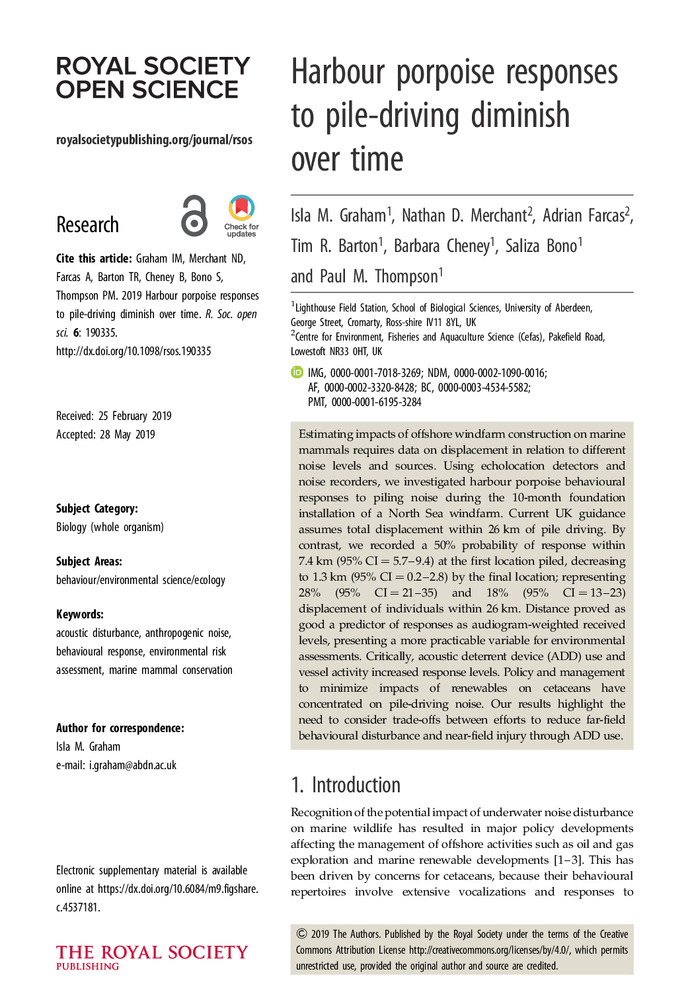 ROYAL SOCIETY OPEN SCIENCE

royalsocietypublishing.org/journal/rsos

Research

Check for updates

Cite this article: Graham IM, Merchant ND, Farcas A, Barton TR, Cheney B, Bono S, Thompson PM. 2019 Harbour porpoise responses to pile-driving diminish over time. R. Soc. open sci. 6: 190335. http://dx.doi.org/10.1098/rsos.190335

Received: 25 February 2019
Accepted: 28 May 2019

Subject Category:
Biology (whole organism)

Subject Areas:
behaviour/environmental science/ecology

Keywords:
acoustic disturbance, anthropogenic noise, behavioural response, environmental risk assessment, marine mammal conservation

Author for correspondence:
Isla M. Graham
e-mail: i.graham@abdn.ac.uk

Electronic supplementary material is available online at https://dx.doi.org/10.6084/m9.figshare.c.4537181.

THE ROYAL SOCIETY PUBLISHING

Harbour porpoise responses to pile-driving diminish over time

Isla M. Graham$^1$, Nathan D. Merchant$^2$, Adrian Farcas$^2$, Tim R. Barton$^1$, Barbara Cheney$^1$, Saliza Bono$^1$ and Paul M. Thompson$^1$

$^1$Lighthouse Field Station, School of Biological Sciences, University of Aberdeen, George Street, Cromarty, Ross-shire IV11 8YL, UK
$^2$Centre for Environment, Fisheries and Aquaculture Science (Cefas), Pakefield Road, Lowestoft NR33 0HT, UK

IMG, 0000-0001-7018-3269; NDM, 0000-0002-1090-0016; AF, 0000-0002-3320-8428; BC, 0000-0003-4534-5582; PMT, 0000-0001-6195-3284

Estimating impacts of offshore windfarm construction on marine mammals requires data on displacement in relation to different noise levels and sources. Using echolocation detectors and noise recorders, we investigated harbour porpoise behavioural responses to piling noise during the 10-month foundation installation of a North Sea windfarm. Current UK guidance assumes total displacement within 26 km of pile driving. By contrast, we recorded a 50% probability of response within 7.4 km (95% CI = 5.7–9.4) at the first location piled, decreasing to 1.3 km (95% CI = 0.2–2.8) by the final location; representing 28% (95% CI = 21–35) and 18% (95% CI = 13–23) displacement of individuals within 26 km. Distance proved as good a predictor of responses as audiogram-weighted received levels, presenting a more practicable variable for environmental assessments. Critically, acoustic deterrent device (ADD) use and vessel activity increased response levels. Policy and management to minimize impacts of renewables on cetaceans have concentrated on pile-driving noise. Our results highlight the need to consider trade-offs between efforts to reduce far-field behavioural disturbance and near-field injury through ADD use.

1. Introduction

Recognition of the potential impact of underwater noise disturbance on marine wildlife has resulted in major policy developments affecting the management of offshore activities such as oil and gas exploration and marine renewable developments [1–3]. This has been driven by concerns for cetaceans, because their behavioural repertoires involve extensive vocalizations and responses to

© 2019 The Authors. Published by the Royal Society under the terms of the Creative Commons Attribution License http://creativecommons.org/licenses/by/4.0/, which permits unrestricted use, provided the original author and source are credited.